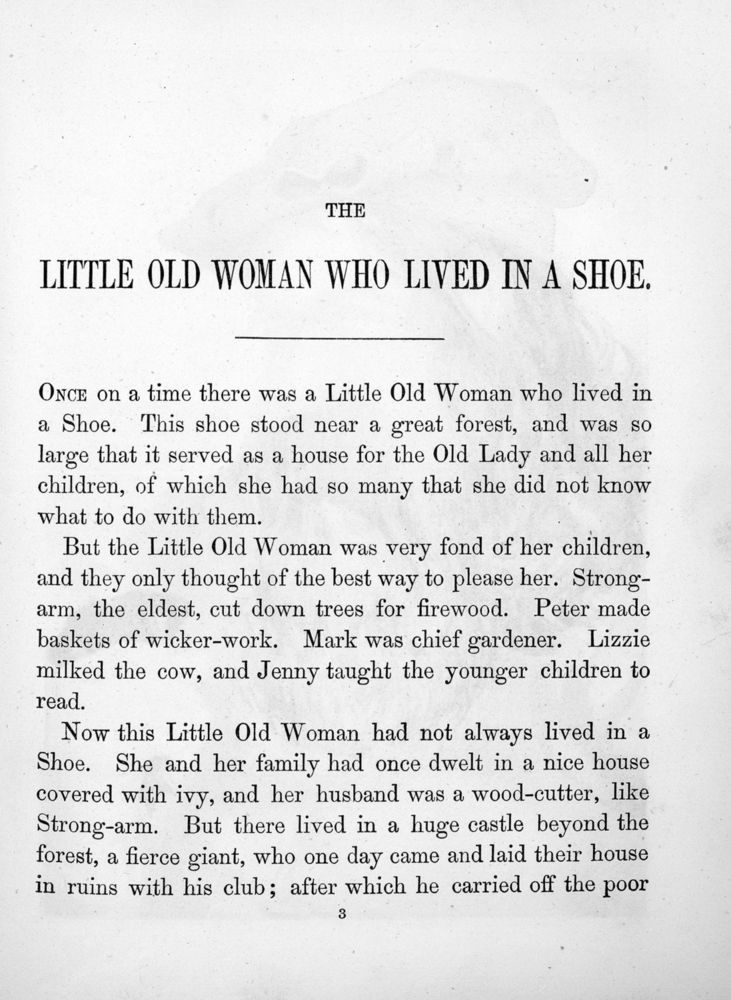 THE

LITTLE OLD WOMAN WHO LIVED IN A SHOE.

ONCE on a time there was a Little Old Woman who lived in a Shoe. This shoe stood near a great forest, and was so large that it served as a house for the Old Lady and all her children, of which she had so many that she did not know what to do with them.

But the Little Old Woman was very fond of her children, and they only thought of the best way to please her. Strong-arm, the eldest, cut down trees for firewood. Peter made baskets of wicker-work. Mark was chief gardener. Lizzie milked the cow, and Jenny taught the younger children to read.

Now this Little Old Woman had not always lived in a Shoe. She and her family had once dwelt in a nice house covered with ivy, and her husband was a wood-cutter, like Strong-arm. But there lived in a huge castle beyond the forest, a fierce giant, who one day came and laid their house in ruins with his club; after which he carried off the poor

3